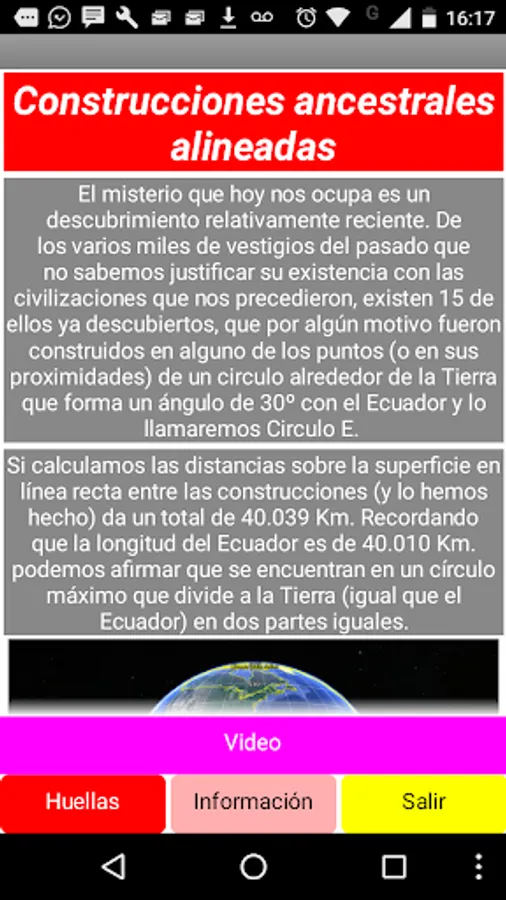 16:17

Construcciones ancestrales alineadas

El misterio que hoy nos ocupa es un descubrimiento relativamente reciente. De los varios miles de vestigios del pasado que no sabemos justificar su existencia con las civilizaciones que nos precedieron, existen 15 de ellos ya descubiertos, que por algún motivo fueron construidos en alguno de los puntos (o en sus proximidades) de un circulo alrededor de la Tierra que forma un ángulo de 30º con el Ecuador y lo llamaremos Circulo E.

Si calculamos las distancias sobre la superficie en línea recta entre las construcciones (y lo hemos hecho) da un total de 40.039 Km. Recordando que la longitud del Ecuador es de 40.010 Km. podemos afirmar que se encuentran en un círculo máximo que divide a la Tierra (igual que el Ecuador) en dos partes iguales.

Video

Huellas

Información

Salir